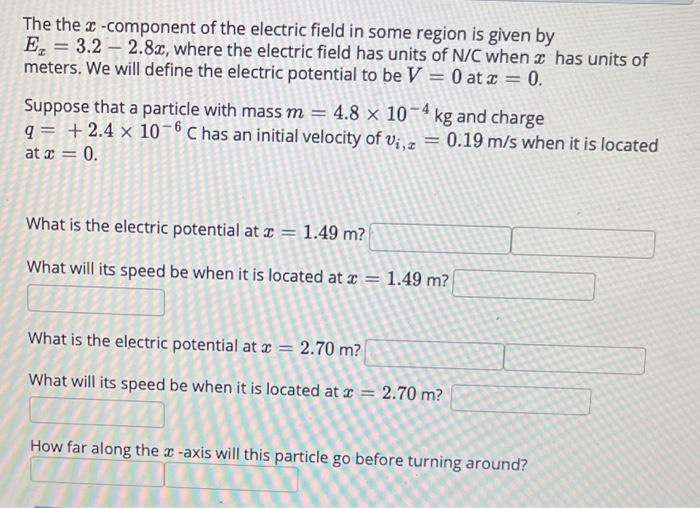 The the $x$ -component of the electric field in some region is given by $E_x = 3.2 - 2.8x$, where the electric field has units of N/C when $x$ has units of meters. We will define the electric potential to be $V = 0$ at $x = 0$.

Suppose that a particle with mass $m = 4.8 \times 10^{-4}$ kg and charge $q = +2.4 \times 10^{-6}$ C has an initial velocity of $v_{i,x} = 0.19$ m/s when it is located at $x = 0$.

What is the electric potential at $x = 1.49$ m?

What will its speed be when it is located at $x = 1.49$ m?

What is the electric potential at $x = 2.70$ m?

What will its speed be when it is located at $x = 2.70$ m?

How far along the $x$ -axis will this particle go before turning around?